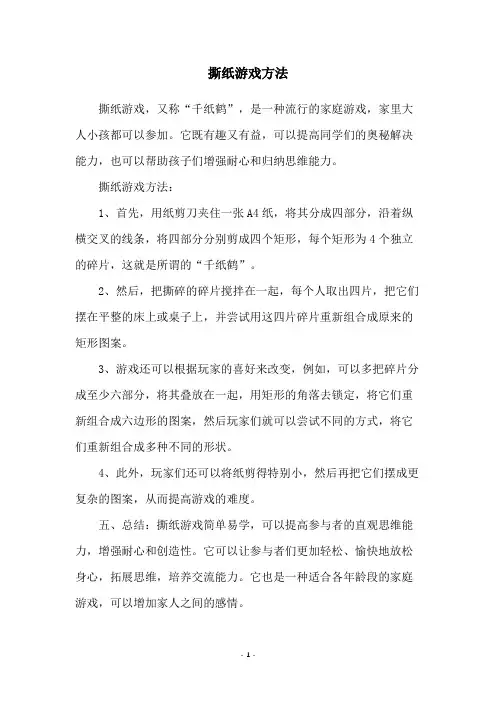 撕纸游戏方法

撕纸游戏，又称“千纸鹤”，是一种流行的家庭游戏，家里大人小孩都可以参加。它既有趣又有益，可以提高同学们的奥秘解决能力，也可以帮助孩子们增强耐心和归纳思维能力。

撕纸游戏方法：

1、首先，用纸剪刀夹住一张A4纸，将其分成四部分，沿着纵横交叉的线条，将四部分分别剪成四个矩形，每个矩形为4个独立的碎片，这就是所谓的“千纸鹤”。

2、然后，把撕碎的碎片搅拌在一起，每个人取出四片，把它们摆在平整的床上或桌子上，并尝试用这四片碎片重新组合成原来的矩形图案。

3、游戏还可以根据玩家的喜好来改变，例如，可以多把碎片分成至少六部分，将其叠放在一起，用矩形的角落去锁定，将它们重新组合成六边形的图案，然后玩家们就可以尝试不同的方式，将它们重新组合成多种不同的形状。

4、此外，玩家们还可以将纸剪得特别小，然后再把它们摆成更复杂的图案，从而提高游戏的难度。

五、总结：撕纸游戏简单易学，可以提高参与者的直观思维能力，增强耐心和创造性。它可以让参与者们更加轻松、愉快地放松身心，拓展思维，培养交流能力。它也是一种适合各年龄段的家庭游戏，可以增加家人之间的感情。

- 1 -